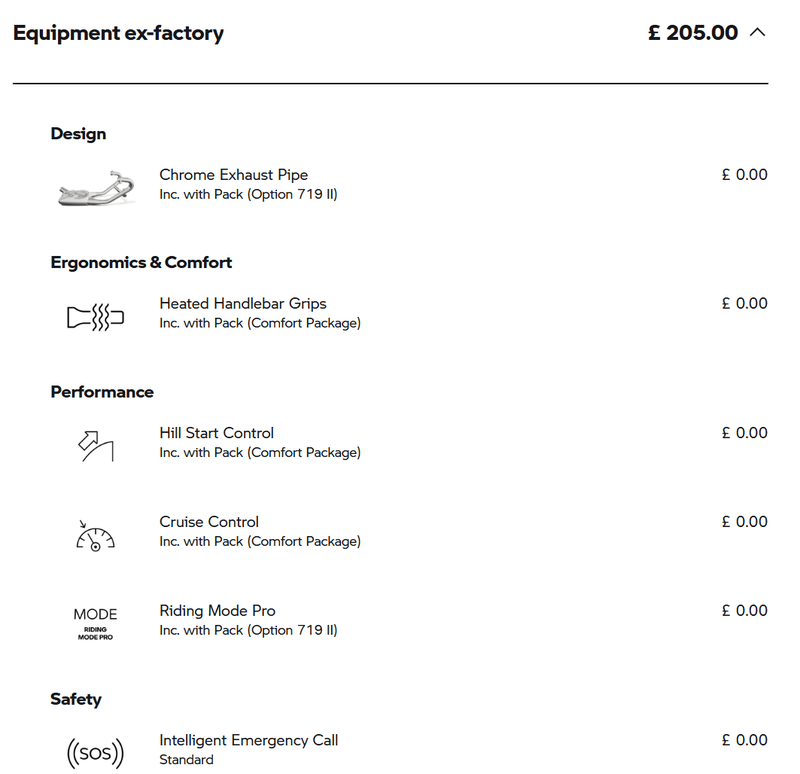 Equipment ex-factory £ 205.00

Design

Chrome Exhaust Pipe
Inc. with Pack (Option 719 II) £ 0.00

Ergonomics & Comfort

Heated Handlebar Grips
Inc. with Pack (Comfort Package) £ 0.00

Performance

Hill Start Control
Inc. with Pack (Comfort Package) £ 0.00

Cruise Control
Inc. with Pack (Comfort Package) £ 0.00

MODE
RIDING MODE PRO

Riding Mode Pro
Inc. with Pack (Option 719 II) £ 0.00

Safety

((SOS))

Intelligent Emergency Call
Standard £ 0.00